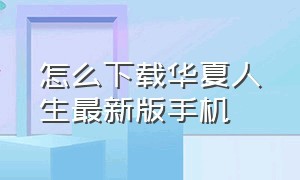 怎么下载华夏人生最新版手机